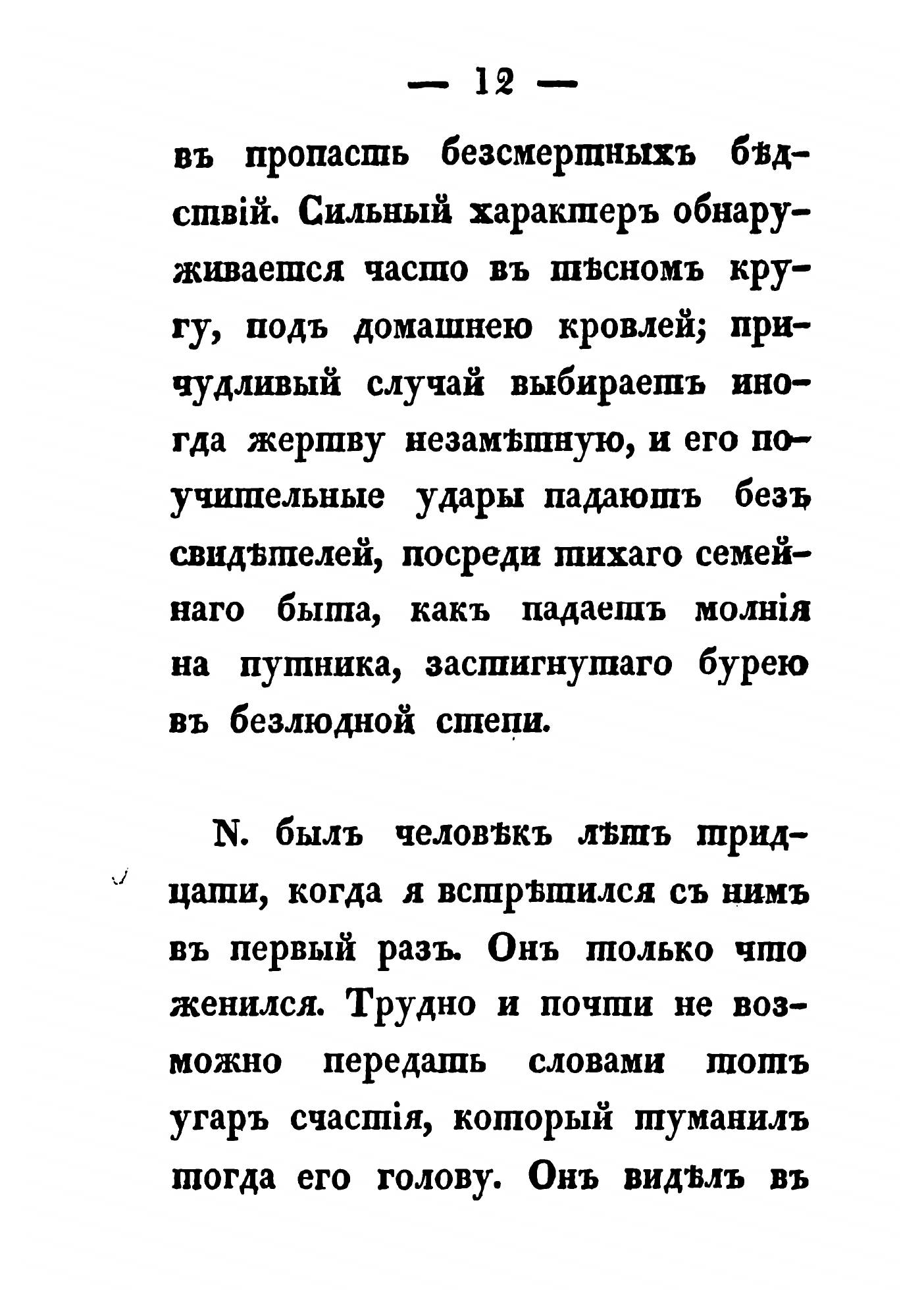 — 12 —

въ пропасть безсмертныхъ бѣдствій. Сильный характеръ обнаруживается часто въ тѣсномъ кругу, подъ домашнею кровлей; причудливый случай выбираетъ иногда жертву незамѣтную, и его поучительные удары падаютъ безъ свидѣтелей, посреди тихаго семейнаго быта, какъ падаетъ молнія на путника, застигнутаго бурею въ безлюдной степи.

N. былъ человѣкъ лѣтъ тридцати, когда я встрѣтился съ нимъ въ первый разъ. Онъ только что женился. Трудно и почти не возможно передать словами тотъ угаръ счастія, который туманилъ тогда его голову. Онъ видѣлъ въ